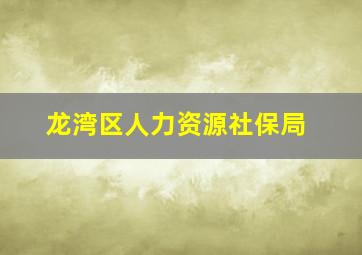 龙湾区人力资源社保局